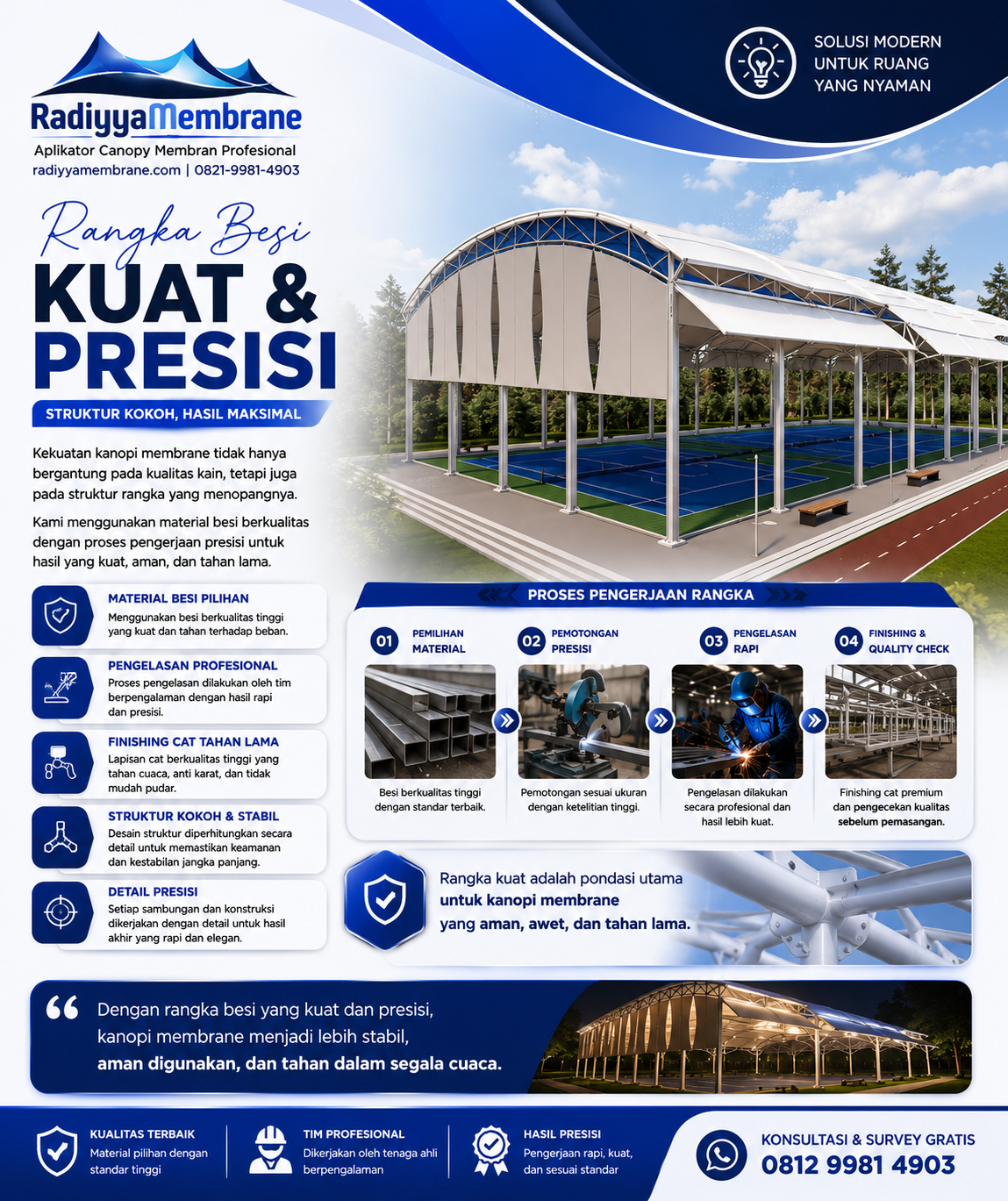 RadiyyaMembrane
Aplikator Canopy Membran Profesional
radiyyamembrane.com | 0821-9981-4903

SOLUSI MODERN UNTUK RUANG YANG NYAMAN

Rangka Besi
KUAT & PRESISI

STRUKTUR KOKOH, HASIL MAKSIMAL

Kekuatan kanopi membrane tidak hanya bergantung pada kualitas kain, tetapi juga pada struktur rangka yang menopangnya.

Kami menggunakan material besi berkualitas dengan proses pengerjaan presisi untuk hasil yang kuat, aman, dan tahan lama.

MATERIAL BESI PILIHAN
Menggunakan besi berkualitas tinggi yang kuat dan tahan terhadap beban.

PENGELASAN PROFESIONAL
Proses pengelasan dilakukan oleh tim berpengalaman dengan hasil rapi dan presisi.

FINISHING CAT TAHAN LAMA
Lapisan cat berkualitas tinggi yang tahan cuaca, anti karat, dan tidak mudah pudar.

STRUKTUR KOKOH & STABIL
Desain struktur diperhitungkan secara detail untuk memastikan keamanan dan kestabilan jangka panjang.

DETAIL PRESISI
Setiap sambungan dan konstruksi dikerjakan dengan detail untuk hasil akhir yang rapi dan elegan.

PROSES PENGERJAAN RANGKA

01 PEMILIHAN MATERIAL
Besi berkualitas tinggi dengan standar terbaik.

02 PEMOTONGAN PRESISI
Pemotongan sesuai ukuran dengan ketelitian tinggi.

03 PENGELASAN RAPI
Pengelasan dilakukan secara profesional dan hasil lebih kuat.

04 FINISHING & QUALITY CHECK
Finishing cat premium dan pengecekan kualitas sebelum pemasangan.

Rangka kuat adalah pondasi utama untuk kanopi membrane yang aman, awet, dan tahan lama.

Dengan rangka besi yang kuat dan presisi, kanopi membrane menjadi lebih stabil, aman digunakan, dan tahan dalam segala cuaca.

KUALITAS TERBAIK
Material pilihan dengan standar tinggi

TIM PROFESIONAL
Dikerjakan oleh tenaga ahli berpengalaman

HASIL PRESISI
Pengerjaan rapi, kuat, dan sesuai standar

KONSULTASI & SURVEY GRATIS
0812 9981 4903